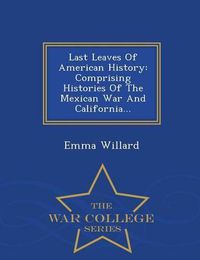 Last Leaves Of American History: Comprising Histories Of The Mexican War And California...

Emma Willard

THE
WAR COLLEGE
SERIES